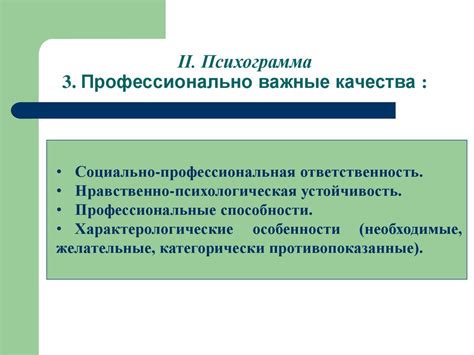 II. Психограмма
3. Профессионально важные качества :

• Социально-профессиональная ответственность.
• Нравственно-психологическая устойчивость.
• Профессиональные способности.
• Характерологические особенности (необходимые, желательные, категорически противопоказанные).